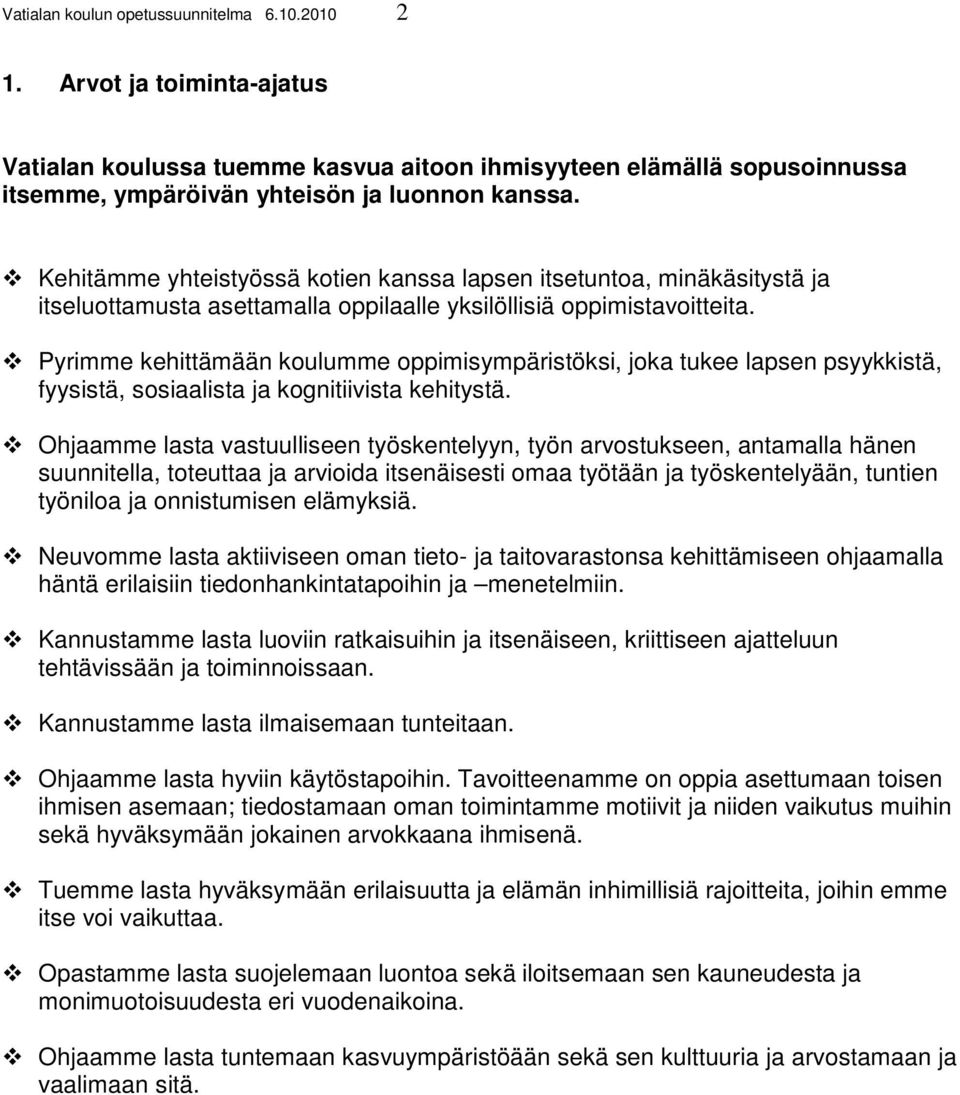 Vatialan koulun opetussuunnitelma 6.10.2010 2

1. Arvot ja toiminta-ajatus

Vatialan koulussa tuemme kasvua aitoon ihmisyyteen elämällä sopusoinnussa itsemme, ympäröivän yhteisön ja luonnon kanssa.

❖ Kehitämme yhteistyössä kotien kanssa lapsen itsetuntoa, minäkäsitystä ja itseluottamusta asettamalla oppilaalle yksilöllisiä oppimistavoitteita.

❖ Pyrimme kehittämään koulumme oppimisympäristöksi, joka tukee lapsen psyykkistä, fyysistä, sosiaalista ja kognitiivista kehitystä.

❖ Ohjaamme lasta vastuulliseen työskentelyyn, työn arvostukseen, antamalla hänen suunnitella, toteuttaa ja arvioida itsenäisesti omaa työtään ja työskentelyään, tuntien työniloa ja onnistumisen elämyksiä.

❖ Neuvomme lasta aktiiviseen oman tieto- ja taitovarastonsa kehittämiseen ohjaamalla häntä erilaisiin tiedonhankintatapoihin ja –menetelmiin.

❖ Kannustamme lasta luoviin ratkaisuihin ja itsenäiseen, kriittiseen ajatteluun tehtävissään ja toiminnoissaan.

❖ Kannustamme lasta ilmaisemaan tunteitaan.

❖ Ohjaamme lasta hyviin käytöstapoihin. Tavoitteenamme on oppia asettumaan toisen ihmisen asemaan; tiedostamaan oman toimintamme motiivit ja niiden vaikutus muihin sekä hyväksymään jokainen arvokkaana ihmisenä.

❖ Tuemme lasta hyväksymään erilaisuutta ja elämän inhimillisiä rajoitteita, joihin emme itse voi vaikuttaa.

❖ Opastamme lasta suojelemaan luontoa sekä iloitsemaan sen kauneudesta ja monimuotoisuudesta eri vuodenaikoina.

❖ Ohjaamme lasta tuntemaan kasvuympäristöään sekä sen kulttuuria ja arvostamaan ja vaalimaan sitä.